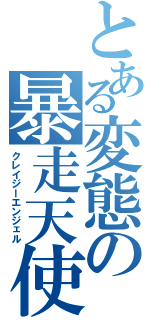 とある変態の暴走天使
クレイジーエンジェル